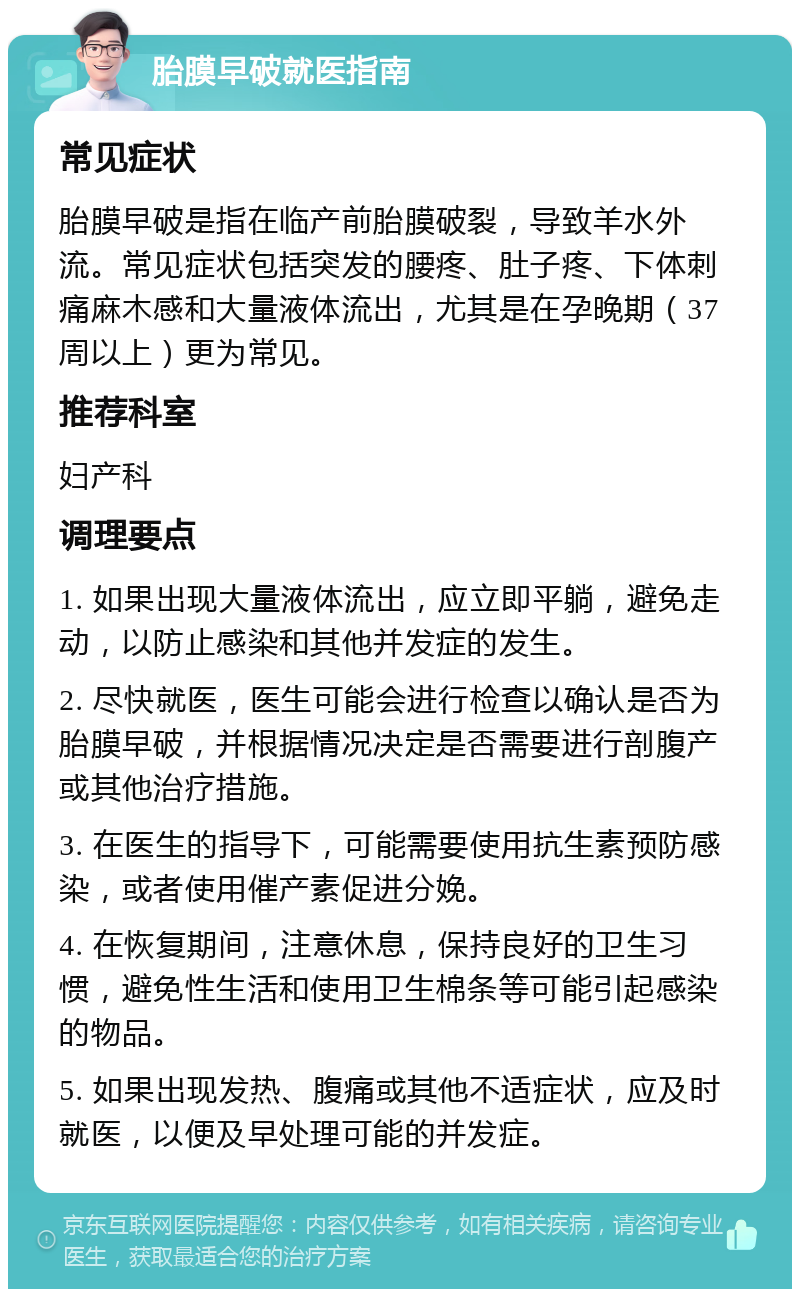 胎膜早破就医指南

常见症状

胎膜早破是指在临产前胎膜破裂，导致羊水外流。常见症状包括突发的腰疼、肚子疼、下体刺痛麻木感和大量液体流出，尤其是在孕晚期（37周以上）更为常见。

推荐科室

妇产科

调理要点

1. 如果出现大量液体流出，应立即平躺，避免走动，以防止感染和其他并发症的发生。

2. 尽快就医，医生可能会进行检查以确认是否为胎膜早破，并根据情况决定是否需要进行剖腹产或其他治疗措施。

3. 在医生的指导下，可能需要使用抗生素预防感染，或者使用催产素促进分娩。

4. 在恢复期间，注意休息，保持良好的卫生习惯，避免性生活和使用卫生棉条等可能引起感染的物品。

5. 如果出现发热、腹痛或其他不适症状，应及时就医，以便及早处理可能的并发症。

京东互联网医院提醒您：内容仅供参考，如有相关疾病，请咨询专业医生，获取最适合您的治疗方案